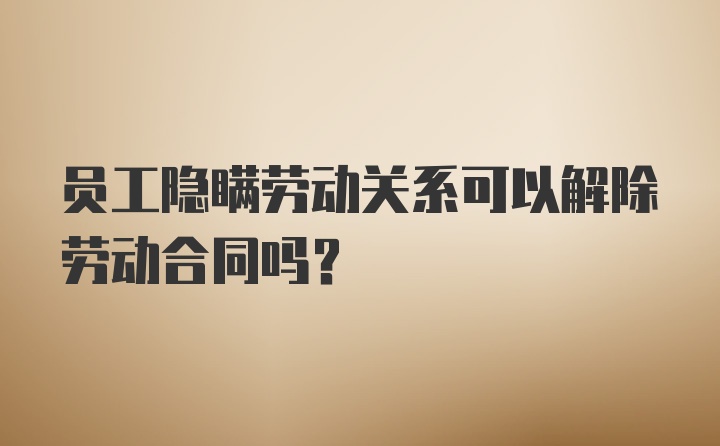 员工隐瞒劳动关系可以解除劳动合同吗？